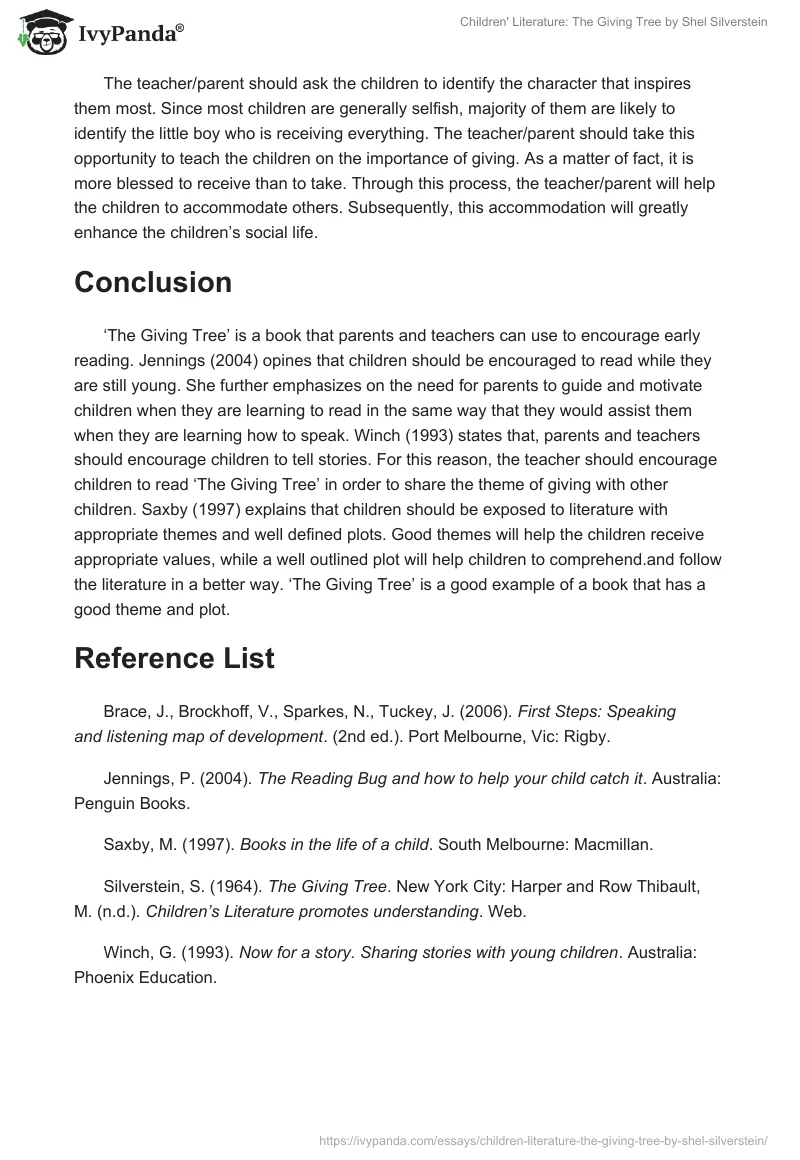 IvyPanda®

Children' Literature: The Giving Tree by Shel Silverstein

The teacher/parent should ask the children to identify the character that inspires them most. Since most children are generally selfish, majority of them are likely to identify the little boy who is receiving everything. The teacher/parent should take this opportunity to teach the children on the importance of giving. As a matter of fact, it is more blessed to receive than to take. Through this process, the teacher/parent will help the children to accommodate others. Subsequently, this accommodation will greatly enhance the children's social life.

Conclusion

'The Giving Tree' is a book that parents and teachers can use to encourage early reading. Jennings (2004) opines that children should be encouraged to read while they are still young. She further emphasizes on the need for parents to guide and motivate children when they are learning to read in the same way that they would assist them when they are learning how to speak. Winch (1993) states that, parents and teachers should encourage children to tell stories. For this reason, the teacher should encourage children to read 'The Giving Tree' in order to share the theme of giving with other children. Saxby (1997) explains that children should be exposed to literature with appropriate themes and well defined plots. Good themes will help the children receive appropriate values, while a well outlined plot will help children to comprehend.and follow the literature in a better way. 'The Giving Tree' is a good example of a book that has a good theme and plot.

Reference List

Brace, J., Brockhoff, V., Sparkes, N., Tuckey, J. (2006). First Steps: Speaking and listening map of development. (2nd ed.). Port Melbourne, Vic: Rigby.

Jennings, P. (2004). The Reading Bug and how to help your child catch it. Australia: Penguin Books.

Saxby, M. (1997). Books in the life of a child. South Melbourne: Macmillan.

Silverstein, S. (1964). The Giving Tree. New York City: Harper and Row Thibault, M. (n.d.). Children's Literature promotes understanding. Web.

Winch, G. (1993). Now for a story. Sharing stories with young children. Australia: Phoenix Education.

https://ivypanda.com/essays/children-literature-the-giving-tree-by-shel-silverstein/